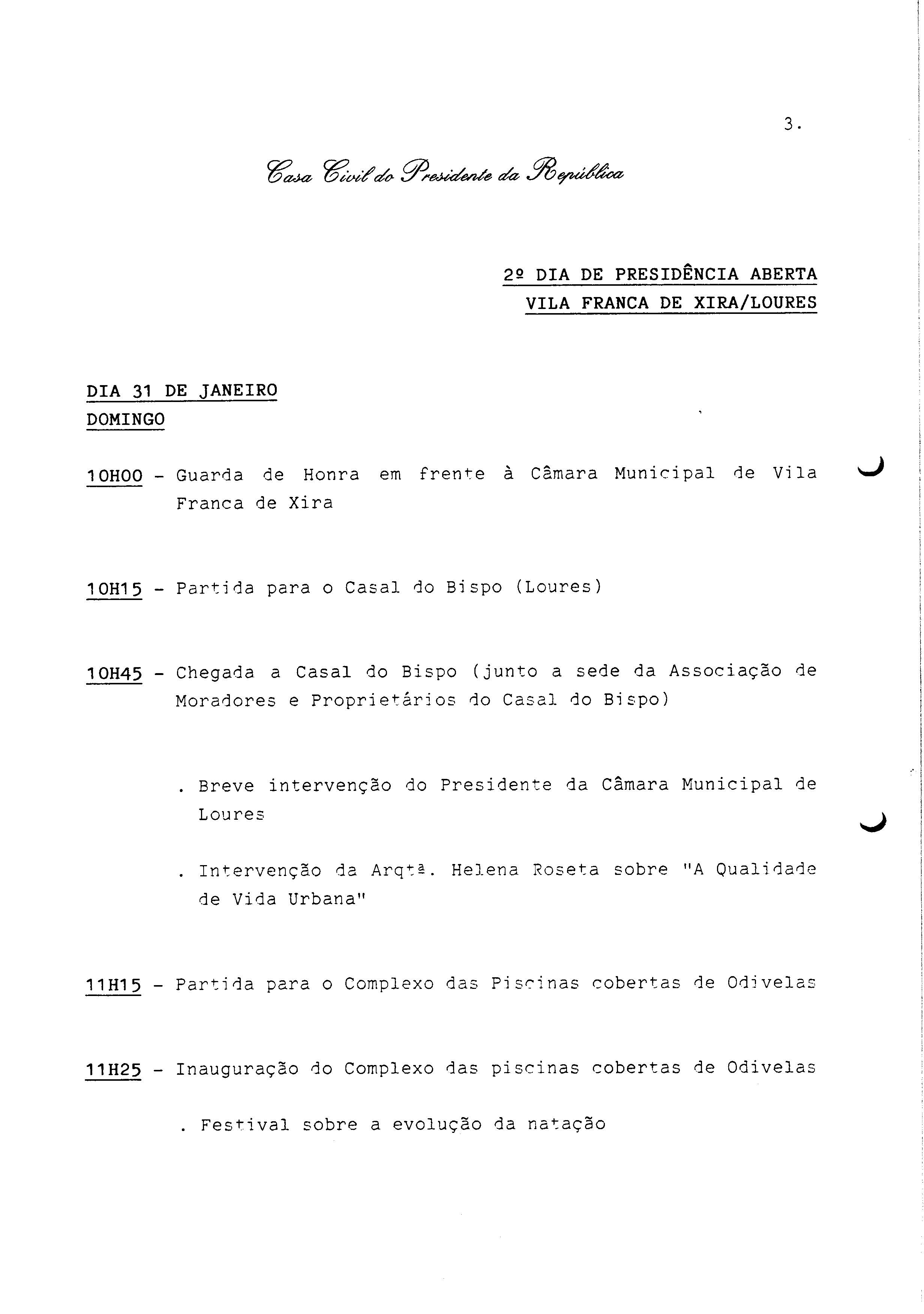 3.

Casa Civil do Presidente da República

2º DIA DE PRESIDÊNCIA ABERTA
VILA FRANCA DE XIRA/LOURES

DIA 31 DE JANEIRO
DOMINGO

10H00 - Guarda de Honra em frente à Câmara Municipal de Vila Franca de Xira

10H15 - Partida para o Casal do Bispo (Loures)

10H45 - Chegada a Casal do Bispo (junto a sede da Associação de Moradores e Proprietários do Casal do Bispo)

. Breve intervenção do Presidente da Câmara Municipal de Loures

. Intervenção da Arqtª. Helena Roseta sobre "A Qualidade de Vida Urbana"

11H15 - Partida para o Complexo das Piscinas cobertas de Odivelas

11H25 - Inauguração do Complexo das piscinas cobertas de Odivelas

. Festival sobre a evolução da natação